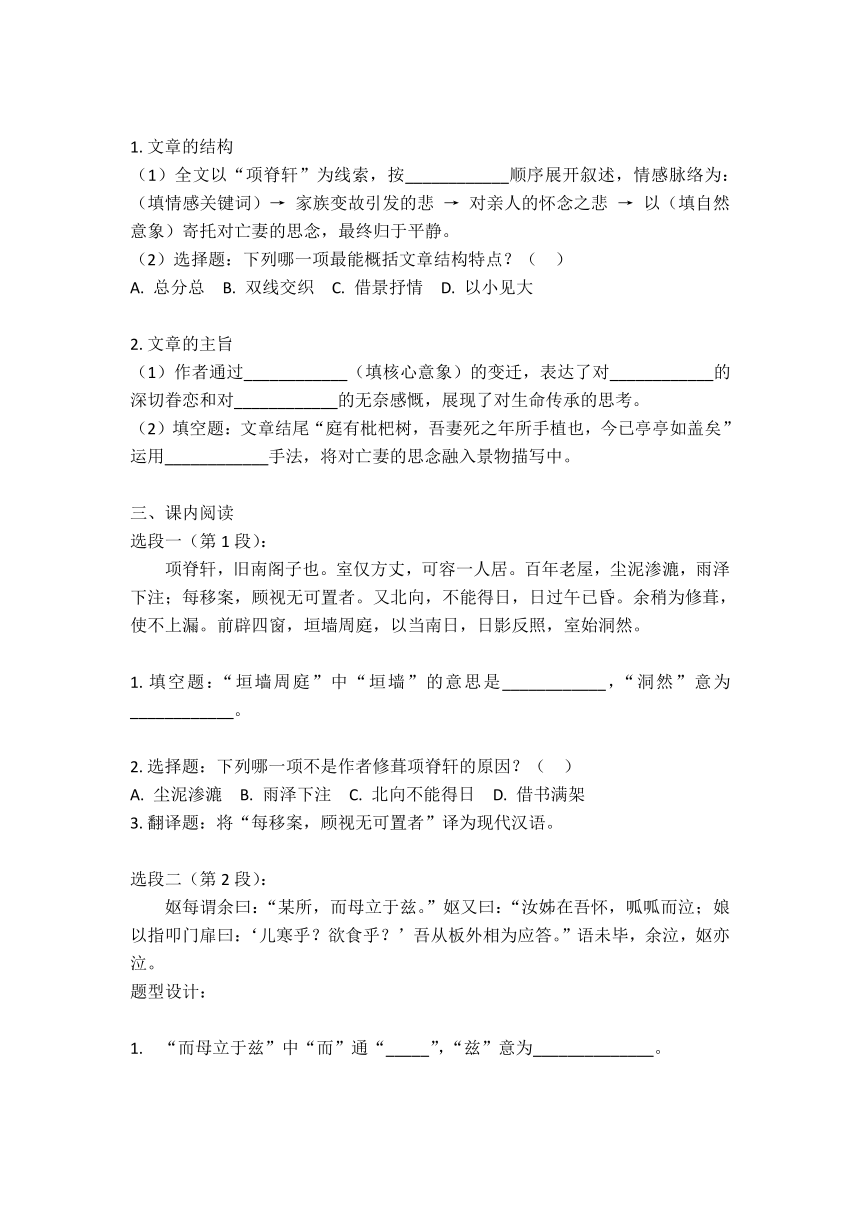 1. 文章的结构
（1）全文以“项脊轩”为线索，按____________顺序展开叙述，情感脉络为：（填情感关键词）→ 家族变故引发的悲 → 对亲人的怀念之悲 → 以（填自然意象）寄托对亡妻的思念，最终归于平静。
（2）选择题：下列哪一项最能概括文章结构特点？（ ）
A. 总分总 B. 双线交织 C. 借景抒情 D. 以小见大

2. 文章的主旨
（1）作者通过____________（填核心意象）的变迁，表达了对____________的深切眷恋和对____________的无奈感慨，展现了对生命传承的思考。
（2）填空题：文章结尾“庭有枇杷树，吾妻死之年所手植也，今已亭亭如盖矣”运用____________手法，将对亡妻的思念融入景物描写中。

三、课内阅读
选段一（第 1 段）：
项脊轩，旧南阁子也。室仅方丈，可容一人居。百年老屋，尘泥渗漉，雨泽下注；每移案，顾视无可置者。又北向，不能得日，日过午已昏。余稍为修葺，使不上漏。前辟四窗，垣墙周庭，以当南日，日影反照，室始洞然。

1. 填空题：“垣墙周庭”中“垣墙”的意思是____________，“洞然”意为____________。

2. 选择题：下列哪一项不是作者修葺项脊轩的原因？（ ）
A. 尘泥渗漉 B. 雨泽下注 C. 北向不能得日 D. 借书满架
3. 翻译题：将“每移案，顾视无可置者”译为现代汉语。

选段二（第 2 段）：
妪每谓余曰：“某所，而母立于兹。”妪又曰：“汝姊在吾怀，呱呱而泣；娘以指叩门扉曰：‘儿寒乎？欲食乎？’吾从板外相为应答。”语未毕，余泣，妪亦泣。
题型设计：

1. “而母立于兹”中“而”通“_____”，“兹”意为______________。